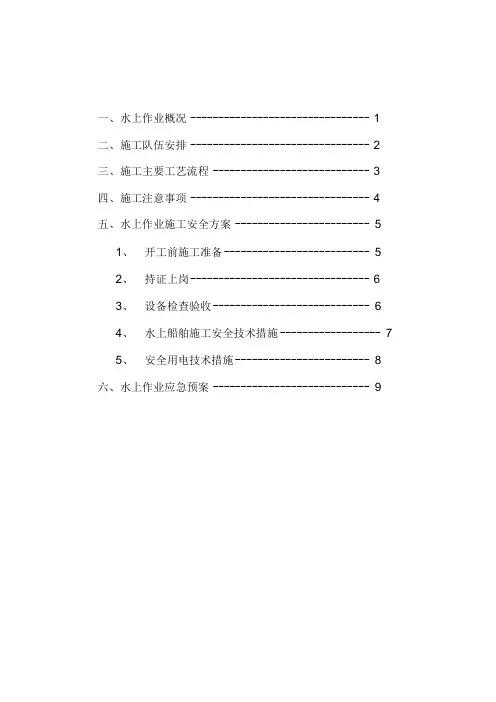 一、水上作业概况 -------------------------------- 1

二、施工队伍安排 -------------------------------- 2

三、施工主要工艺流程 ---------------------------- 3

四、施工注意事项 -------------------------------- 4

五、水上作业施工安全方案 ------------------------ 5

1、 开工前施工准备-------------------------- 5

2、 持证上岗-------------------------------- 6

3、 设备检查验收---------------------------- 6

4、 水上船舶施工安全技术措施------------------ 7

5、 安全用电技术措施------------------------ 8

六、水上作业应急预案 ---------------------------- 9